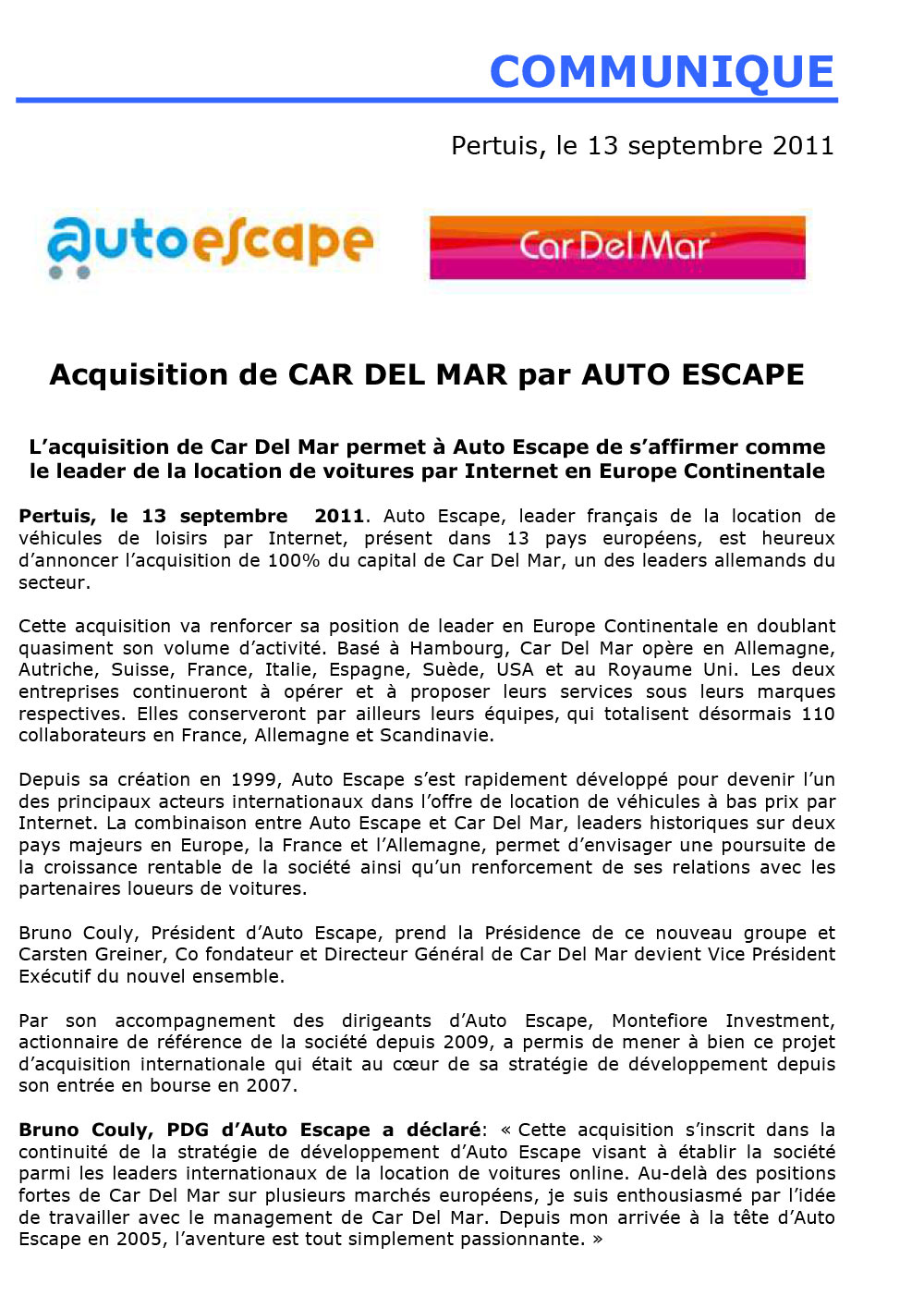 COMMUNIQUE

Pertuis, le 13 septembre 2011

autoescape

Car Del Mar

Acquisition de CAR DEL MAR par AUTO ESCAPE

L'acquisition de Car Del Mar permet à Auto Escape de s'affirmer comme le leader de la location de voitures par Internet en Europe Continentale

Pertuis, le 13 septembre 2011. Auto Escape, leader français de la location de véhicules de loisirs par Internet, présent dans 13 pays européens, est heureux d'annoncer l'acquisition de 100% du capital de Car Del Mar, un des leaders allemands du secteur.

Cette acquisition va renforcer sa position de leader en Europe Continentale en doublant quasiment son volume d'activité. Basé à Hambourg, Car Del Mar opère en Allemagne, Autriche, Suisse, France, Italie, Espagne, Suède, USA et au Royaume Uni. Les deux entreprises continueront à opérer et à proposer leurs services sous leurs marques respectives. Elles conserveront par ailleurs leurs équipes, qui totalisent désormais 110 collaborateurs en France, Allemagne et Scandinavie.

Depuis sa création en 1999, Auto Escape s'est rapidement développé pour devenir l'un des principaux acteurs internationaux dans l'offre de location de véhicules à bas prix par Internet. La combinaison entre Auto Escape et Car Del Mar, leaders historiques sur deux pays majeurs en Europe, la France et l'Allemagne, permet d'envisager une poursuite de la croissance rentable de la société ainsi qu'un renforcement de ses relations avec les partenaires loueurs de voitures.

Bruno Couly, Président d'Auto Escape, prend la Présidence de ce nouveau groupe et Carsten Greiner, Co fondateur et Directeur Général de Car Del Mar devient Vice Président Exécutif du nouvel ensemble.

Par son accompagnement des dirigeants d'Auto Escape, Montefiore Investment, actionnaire de référence de la société depuis 2009, a permis de mener à bien ce projet d'acquisition internationale qui était au cœur de sa stratégie de développement depuis son entrée en bourse en 2007.

Bruno Couly, PDG d'Auto Escape a déclaré: « Cette acquisition s'inscrit dans la continuité de la stratégie de développement d'Auto Escape visant à établir la société parmi les leaders internationaux de la location de voitures online. Au-delà des positions fortes de Car Del Mar sur plusieurs marchés européens, je suis enthousiasmé par l'idée de travailler avec le management de Car Del Mar. Depuis mon arrivée à la tête d'Auto Escape en 2005, l'aventure est tout simplement passionnante. »